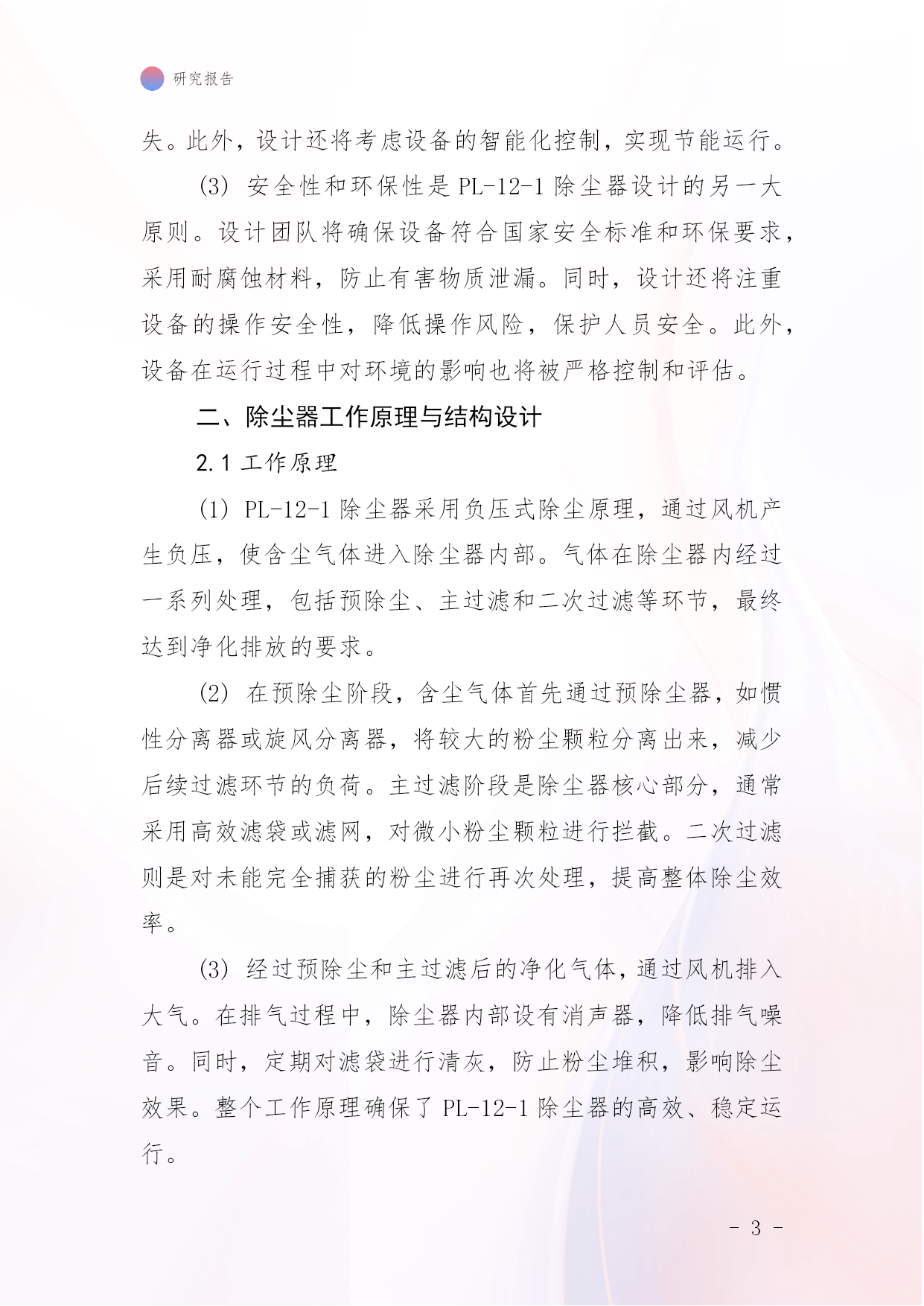 研究报告

失。此外，设计还将考虑设备的智能化控制，实现节能运行。

(3) 安全性和环保性是 PL-12-1 除尘器设计的另一大原则。设计团队将确保设备符合国家安全标准和环保要求，采用耐腐蚀材料，防止有害物质泄漏。同时，设计还将注重设备的操作安全性，降低操作风险，保护人员安全。此外，设备在运行过程中对环境的影响也将被严格控制和评估。

二、除尘器工作原理与结构设计

2.1 工作原理

(1) PL-12-1 除尘器采用负压式除尘原理，通过风机产生负压，使含尘气体进入除尘器内部。气体在除尘器内经过一系列处理，包括预除尘、主过滤和二次过滤等环节，最终达到净化排放的要求。

(2) 在预除尘阶段，含尘气体首先通过预除尘器，如惯性分离器或旋风分离器，将较大的粉尘颗粒分离出来，减少后续过滤环节的负荷。主过滤阶段是除尘器核心部分，通常采用高效滤袋或滤网，对微小粉尘颗粒进行拦截。二次过滤则是对未能完全捕获的粉尘进行再次处理，提高整体除尘效率。

(3) 经过预除尘和主过滤后的净化气体，通过风机排入大气。在排气过程中，除尘器内部设有消声器，降低排气噪音。同时，定期对滤袋进行清灰，防止粉尘堆积，影响除尘效果。整个工作原理确保了 PL-12-1 除尘器的高效、稳定运行。

- 3 -